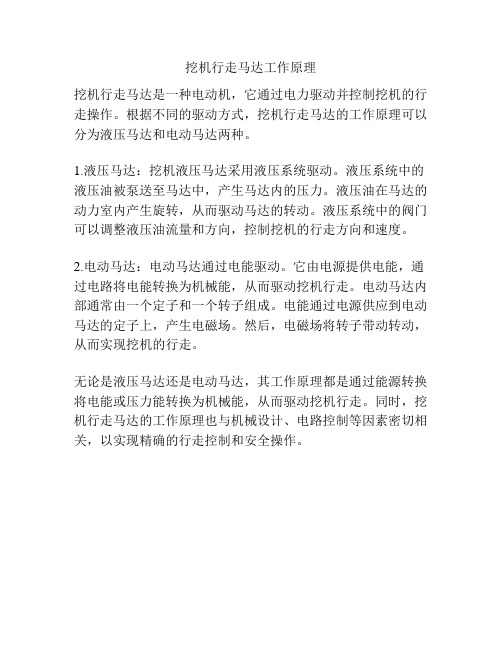 挖机行走马达工作原理

挖机行走马达是一种电动机，它通过电力驱动并控制挖机的行走操作。根据不同的驱动方式，挖机行走马达的工作原理可以分为液压马达和电动马达两种。

1.液压马达：挖机液压马达采用液压系统驱动。液压系统中的液压油被泵送至马达中，产生马达内的压力。液压油在马达的动力室内产生旋转，从而驱动马达的转动。液压系统中的阀门可以调整液压油流量和方向，控制挖机的行走方向和速度。

2.电动马达：电动马达通过电能驱动。它由电源提供电能，通过电路将电能转换为机械能，从而驱动挖机行走。电动马达内部通常由一个定子和一个转子组成。电能通过电源供应到电动马达的定子上，产生电磁场。然后，电磁场将转子带动转动，从而实现挖机的行走。

无论是液压马达还是电动马达，其工作原理都是通过能源转换将电能或压力能转换为机械能，从而驱动挖机行走。同时，挖机行走马达的工作原理也与机械设计、电路控制等因素密切相关，以实现精确的行走控制和安全操作。